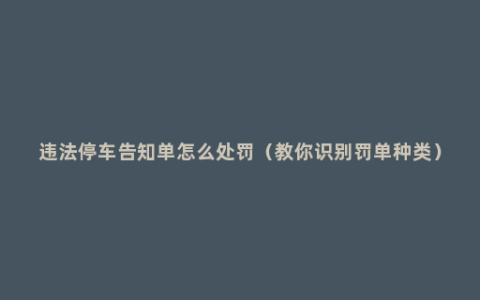 违法停车告知单怎么处罚（教你识别罚单种类）